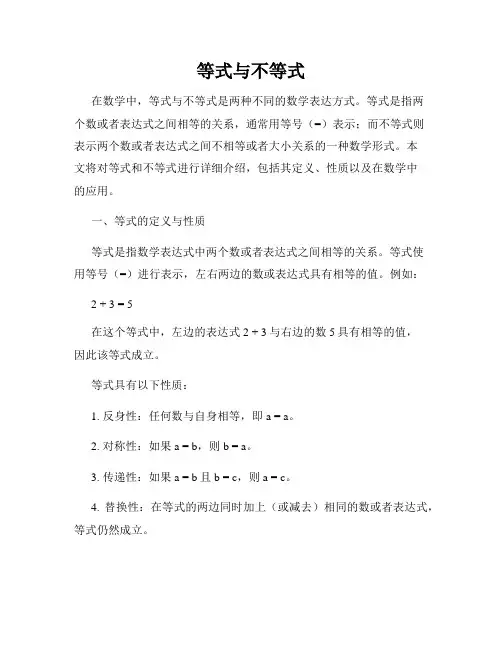 等式与不等式

在数学中，等式与不等式是两种不同的数学表达方式。等式是指两个数或者表达式之间相等的关系，通常用等号（=）表示；而不等式则表示两个数或者表达式之间不相等或者大小关系的一种数学形式。本文将对等式和不等式进行详细介绍，包括其定义、性质以及在数学中的应用。

一、等式的定义与性质

等式是指数学表达式中两个数或者表达式之间相等的关系。等式使用等号（=）进行表示，左右两边的数或表达式具有相等的值。例如：

$2 + 3 = 5$

在这个等式中，左边的表达式 $2 + 3$ 与右边的数 5 具有相等的值，因此该等式成立。

等式具有以下性质：

1. 反身性：任何数与自身相等，即 $a = a$。

2. 对称性：如果 $a = b$，则 $b = a$。

3. 传递性：如果 $a = b$ 且 $b = c$，则 $a = c$。

4. 替换性：在等式的两边同时加上（或减去）相同的数或者表达式，等式仍然成立。